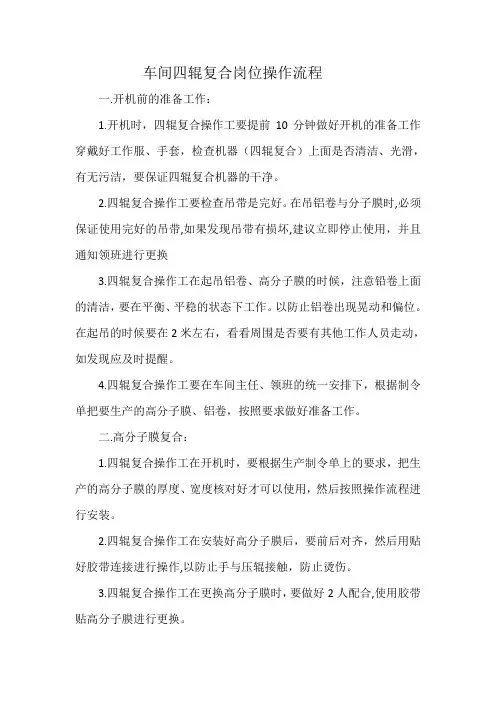 车间四辊复合岗位操作流程

一.开机前的准备工作：

1.开机时，四辊复合操作工要提前 10 分钟做好开机的准备工作穿戴好工作服、手套，检查机器（四辊复合）上面是否清洁、光滑，有无污洁，要保证四辊复合机器的干净。

2.四辊复合操作工要检查吊带是完好。在吊铝卷与分子膜时,必须保证使用完好的吊带,如果发现吊带有损坏,建议立即停止使用，并且通知领班进行更换

3.四辊复合操作工在起吊铝卷、高分子膜的时候，注意铝卷上面的清洁，要在平衡、平稳的状态下工作。以防止铝卷出现晃动和偏位。在起吊的时候要在 2 米左右，看看周围是否要有其他工作人员走动，如发现应及时提醒。

4.四辊复合操作工要在车间主任、领班的统一安排下，根据制令单把要生产的高分子膜、铝卷，按照要求做好准备工作。

二.高分子膜复合：

1.四辊复合操作工在开机时，要根据生产制令单上的要求，把生产的高分子膜的厚度、宽度核对好才可以使用，然后按照操作流程进行安装。

2.四辊复合操作工在安装好高分子膜后，要前后对齐，然后用贴好胶带连接进行操作,以防止手与压辊接触，防止烫伤。

3.四辊复合操作工在更换高分子膜时，要做好 2 人配合,使用胶带贴高分子膜进行更换。